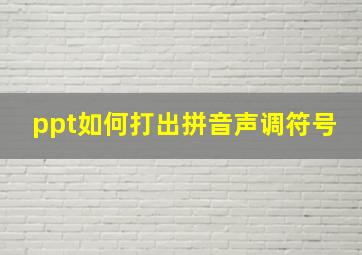 ppt如何打出拼音声调符号